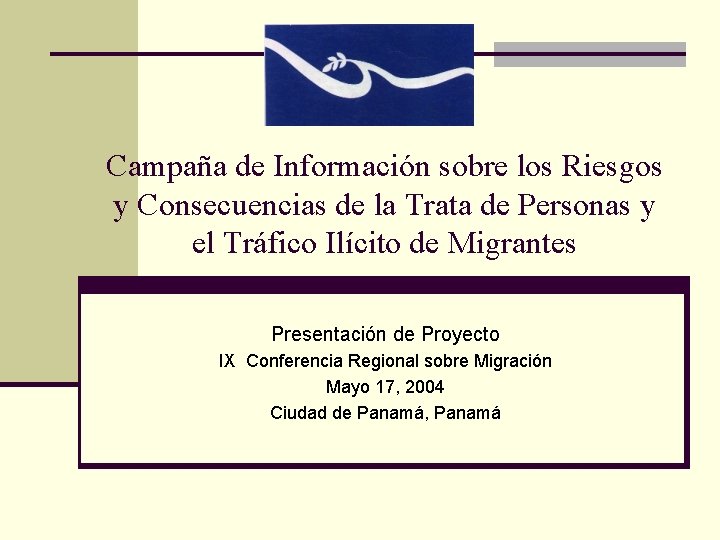 Campaña de Información sobre los Riesgos y Consecuencias de la Trata de Personas y el Tráfico Ilícito de Migrantes

Presentación de Proyecto
IX Conferencia Regional sobre Migración
Mayo 17, 2004
Ciudad de Panamá, Panamá